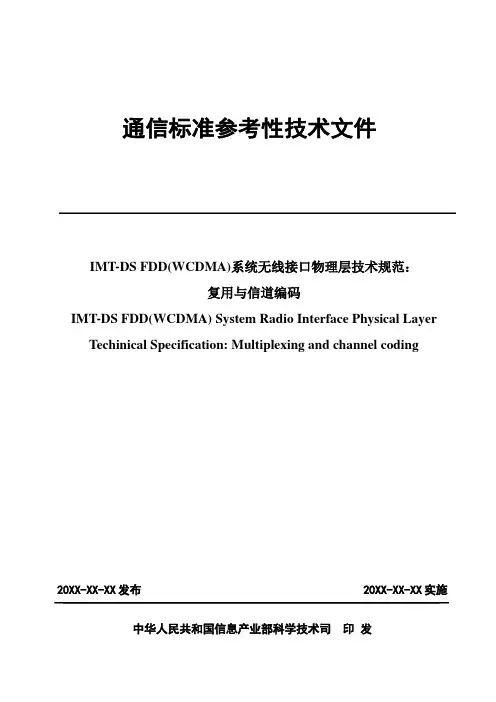 通信标准参考性技术文件

IMT-DS FDD(WCDMA)系统无线接口物理层技术规范：
复用与信道编码
IMT-DS FDD(WCDMA) System Radio Interface Physical Layer Techinical Specification: Multiplexing and channel coding

20XX-XX-XX 发布

20XX-XX-XX 实施

中华人民共和国信息产业部科学技术司　印 发